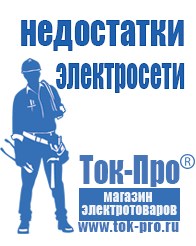 недостатки электросети

Ток-Про®

магазин электротоваров

www.tok-pro.ru